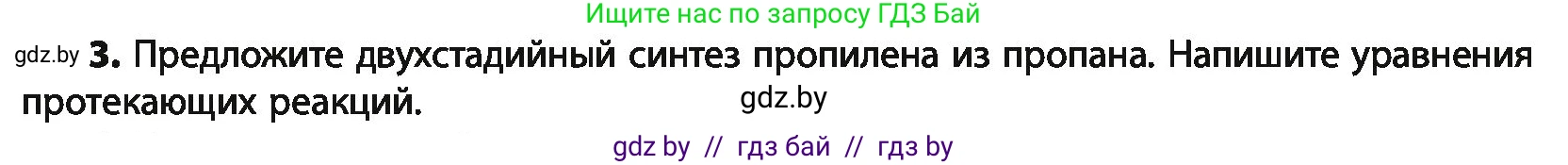 Ищите нас по запросу ГДЗ Бай

gdz.by **3.** Предложите двухстадийный синтез пропилена из пропана. Напишите уравнения протекающих реакций. gdz.by

gdz by // гдз бай // гдз by